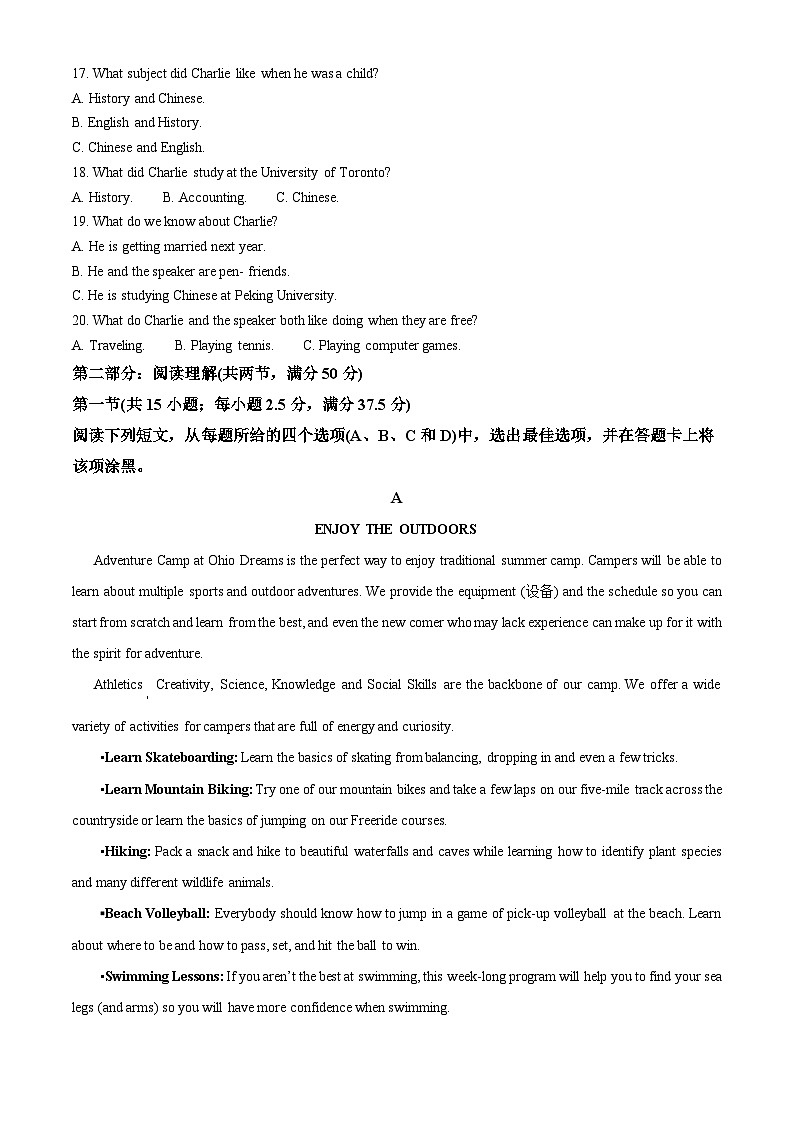 17. What subject did Charlie like when he was a child?
A. History and Chinese.
B. English and History.
C. Chinese and English.
18. What did Charlie study at the University of Toronto?
A. History.　　B. Accounting.　　C. Chinese.
19. What do we know about Charlie?
A. He is getting married next year.
B. He and the speaker are pen- friends.
C. He is studying Chinese at Peking University.
20. What do Charlie and the speaker both like doing when they are free?
A. Traveling.　　B. Playing tennis.　　C. Playing computer games.
第二部分：阅读理解(共两节，满分 50 分)
第一节(共 15 小题；每小题 2.5 分，满分 37.5 分)
阅读下列短文，从每题所给的四个选项(A、B、C 和 D)中，选出最佳选项，并在答题卡上将该项涂黑。

A
ENJOY THE OUTDOORS

Adventure Camp at Ohio Dreams is the perfect way to enjoy traditional summer camp. Campers will be able to learn about multiple sports and outdoor adventures. We provide the equipment (设备) and the schedule so you can start from scratch and learn from the best, and even the new comer who may lack experience can make up for it with the spirit for adventure.

Athletics , Creativity, Science, Knowledge and Social Skills are the backbone of our camp. We offer a wide variety of activities for campers that are full of energy and curiosity.

•Learn Skateboarding: Learn the basics of skating from balancing, dropping in and even a few tricks.

•Learn Mountain Biking: Try one of our mountain bikes and take a few laps on our five-mile track across the countryside or learn the basics of jumping on our Freeride courses.

•Hiking: Pack a snack and hike to beautiful waterfalls and caves while learning how to identify plant species and many different wildlife animals.

•Beach Volleyball: Everybody should know how to jump in a game of pick-up volleyball at the beach. Learn about where to be and how to pass, set, and hit the ball to win.

•Swimming Lessons: If you aren't the best at swimming, this week-long program will help you to find your sea legs (and arms) so you will have more confidence when swimming.